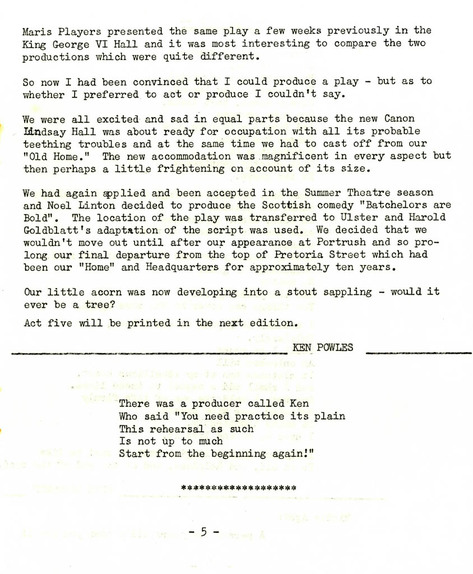 Maris Players presented the same play a few weeks previously in the King George VI Hall and it was most interesting to compare the two productions which were quite different.

So now I had been convinced that I could produce a play - but as to whether I preferred to act or produce I couldn't say.

We were all excited and sad in equal parts because the new Canon Lindsay Hall was about ready for occupation with all its probable teething troubles and at the same time we had to cast off from our "Old Home." The new accommodation was magnificent in every aspect but then perhaps a little frightening on account of its size.

We had again applied and been accepted in the Summer Theatre season and Noel Linton decided to produce the Scottish comedy "Batchelors are Bold". The location of the play was transferred to Ulster and Harold Goldblatt's adaptation of the script was used. We decided that we wouldn't move out until after our appearance at Portrush and so prolong our final departure from the top of Pretoria Street which had been our "Home" and Headquarters for approximately ten years.

Our little acorn was now developing into a stout sappling - would it ever be a tree?

Act five will be printed in the next edition.

KEN POWLES

There was a producer called Ken
Who said "You need practice its plain
This rehearsal as such
Is not up to much
Start from the beginning again!"

********************

- 5 -